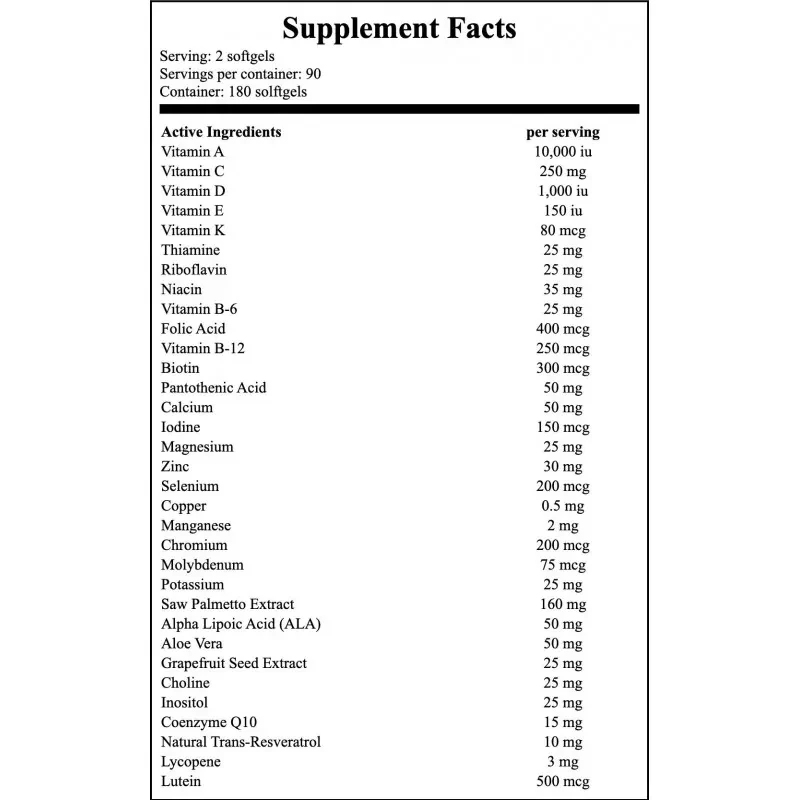 Supplement Facts

Serving: 2 softgels
Servings per container: 90
Container: 180 solftgels

| Active Ingredients | per serving |
|---|---|
| Vitamin A | 10,000 iu |
| Vitamin C | 250 mg |
| Vitamin D | 1,000 iu |
| Vitamin E | 150 iu |
| Vitamin K | 80 mcg |
| Thiamine | 25 mg |
| Riboflavin | 25 mg |
| Niacin | 35 mg |
| Vitamin B-6 | 25 mg |
| Folic Acid | 400 mcg |
| Vitamin B-12 | 250 mcg |
| Biotin | 300 mcg |
| Pantothenic Acid | 50 mg |
| Calcium | 50 mg |
| Iodine | 150 mcg |
| Magnesium | 25 mg |
| Zinc | 30 mg |
| Selenium | 200 mcg |
| Copper | 0.5 mg |
| Manganese | 2 mg |
| Chromium | 200 mcg |
| Molybdenum | 75 mcg |
| Potassium | 25 mg |
| Saw Palmetto Extract | 160 mg |
| Alpha Lipoic Acid (ALA) | 50 mg |
| Aloe Vera | 50 mg |
| Grapefruit Seed Extract | 25 mg |
| Choline | 25 mg |
| Inositol | 25 mg |
| Coenzyme Q10 | 15 mg |
| Natural Trans-Resveratrol | 10 mg |
| Lycopene | 3 mg |
| Lutein | 500 mcg |